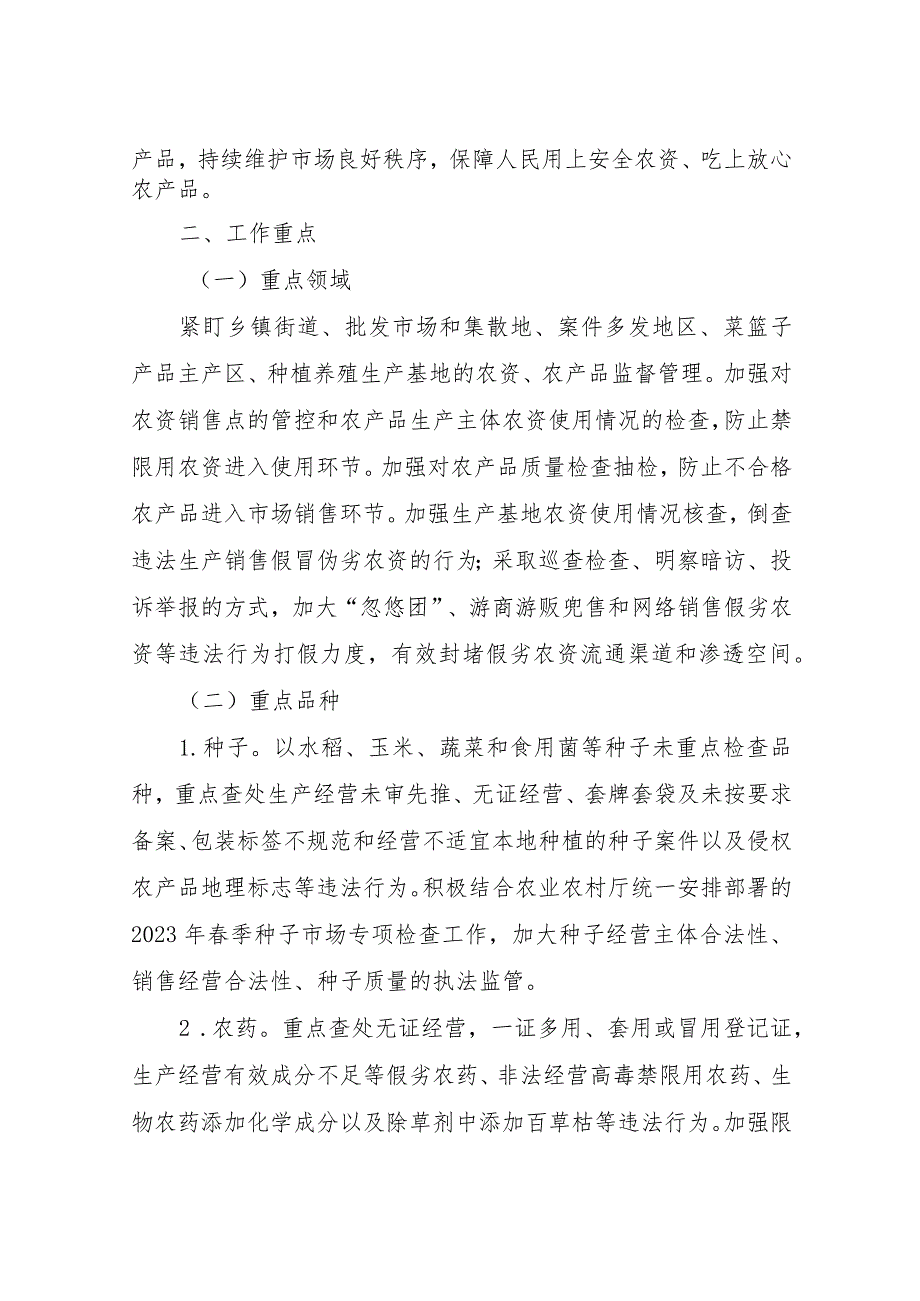 产品，持续维护市场良好秩序，保障人民用上安全农资、吃上放心农产品。

二、工作重点

（一）重点领域

紧盯乡镇街道、批发市场和集散地、案件多发地区、菜篮子产品主产区、种植养殖生产基地的农资、农产品监督管理。加强对农资销售点的管控和农产品生产主体农资使用情况的检查，防止禁限用农资进入使用环节。加强对农产品质量检查抽检，防止不合格农产品进入市场销售环节。加强生产基地农资使用情况核查，倒查违法生产销售假冒伪劣农资的行为；采取巡查检查、明察暗访、投诉举报的方式，加大“忽悠团”、游商游贩兜售和网络销售假劣农资等违法行为打假力度，有效封堵假劣农资流通渠道和渗透空间。

（二）重点品种

1.种子。以水稻、玉米、蔬菜和食用菌等种子未重点检查品种，重点查处生产经营未审先推、无证经营、套牌套袋及未按要求备案、包装标签不规范和经营不适宜本地种植的种子案件以及侵权农产品地理标志等违法行为。积极结合农业农村厅统一安排部署的2023年春季种子市场专项检查工作，加大种子经营主体合法性、销售经营合法性、种子质量的执法监管。

2.农药。重点查处无证经营，一证多用、套用或冒用登记证，生产经营有效成分不足等假劣农药、非法经营高毒禁限用农药、生物农药添加化学成分以及除草剂中添加百草枯等违法行为。加强限